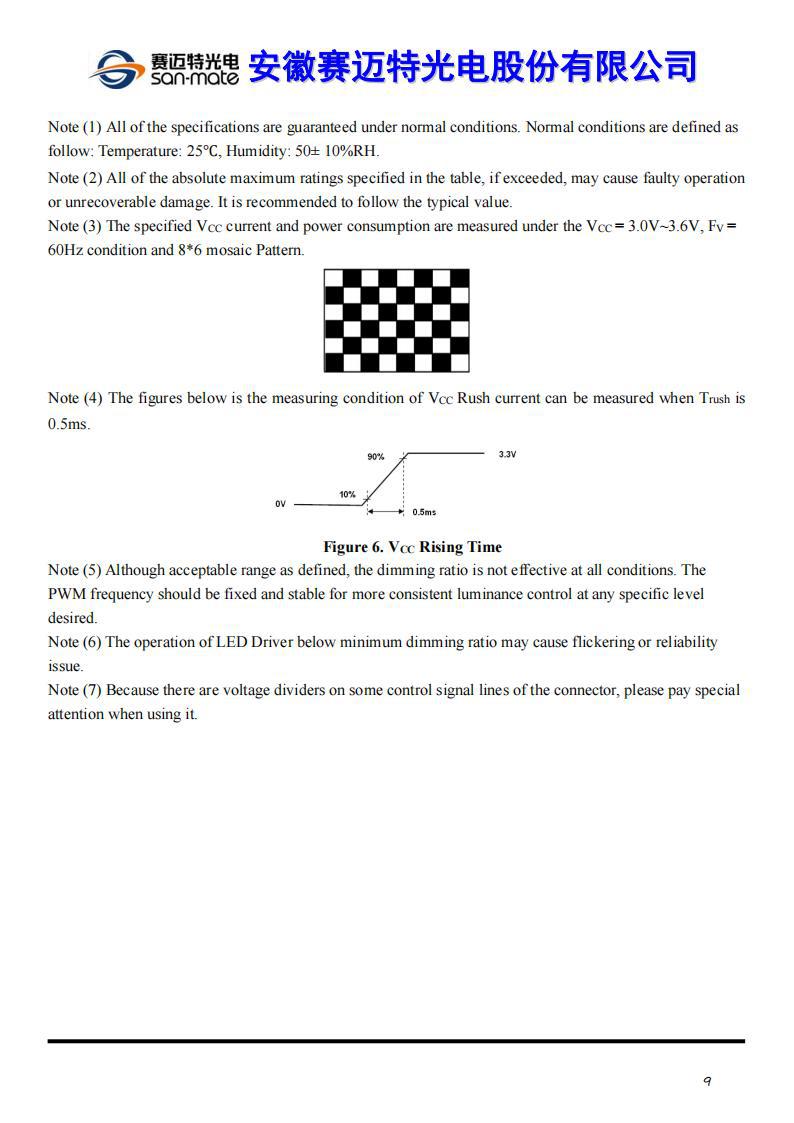 赛迈特光电 san-mate 安徽赛迈特光电股份有限公司

Note (1) All of the specifications are guaranteed under normal conditions. Normal conditions are defined as follow: Temperature: 25℃, Humidity: 50± 10%RH.
Note (2) All of the absolute maximum ratings specified in the table, if exceeded, may cause faulty operation or unrecoverable damage. It is recommended to follow the typical value.
Note (3) The specified $V_{CC}$ current and power consumption are measured under the $V_{CC}$ = 3.0V~3.6V, $F_V$ = 60Hz condition and 8*6 mosaic Pattern.

Note (4) The figures below is the measuring condition of $V_{CC}$ Rush current can be measured when $T_{rush}$ is 0.5ms.

90%
3.3V
10%
0V
0.5ms

Figure 6. $V_{CC}$ Rising Time
Note (5) Although acceptable range as defined, the dimming ratio is not effective at all conditions. The PWM frequency should be fixed and stable for more consistent luminance control at any specific level desired.
Note (6) The operation of LED Driver below minimum dimming ratio may cause flickering or reliability issue.
Note (7) Because there are voltage dividers on some control signal lines of the connector, please pay special attention when using it.

9